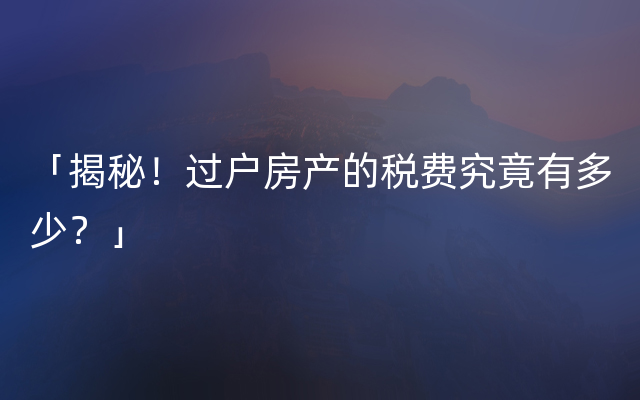 「揭秘！过户房产的税费究竟有多少？」